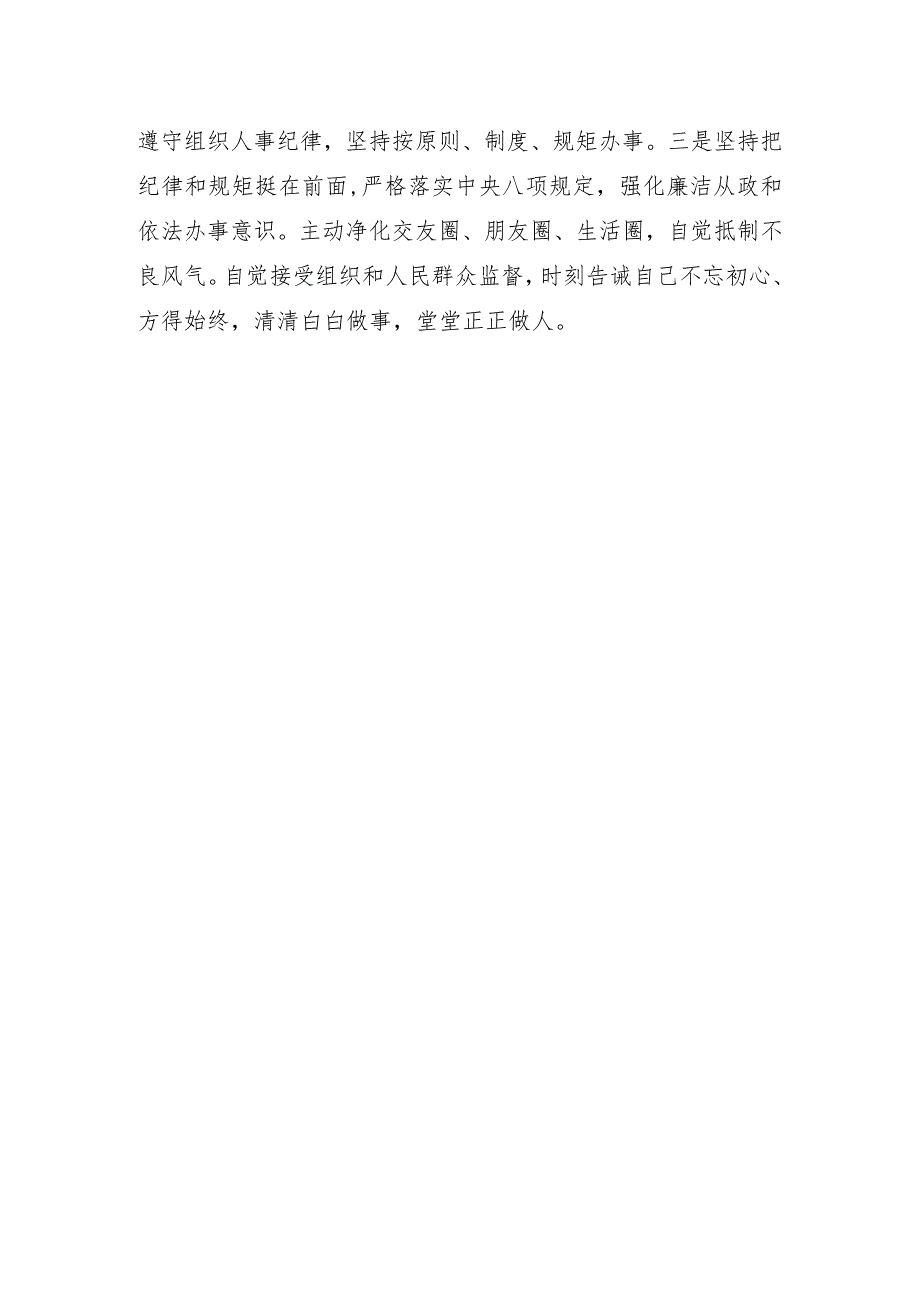 遵守组织人事纪律，坚持按原则、制度、规矩办事。三是坚持把纪律和规矩挺在前面，严格落实中央八项规定，强化廉洁从政和依法办事意识。主动净化交友圈、朋友圈、生活圈，自觉抵制不良风气。自觉接受组织和人民群众监督，时刻告诫自己不忘初心、方得始终，清清白白做事，堂堂正正做人。